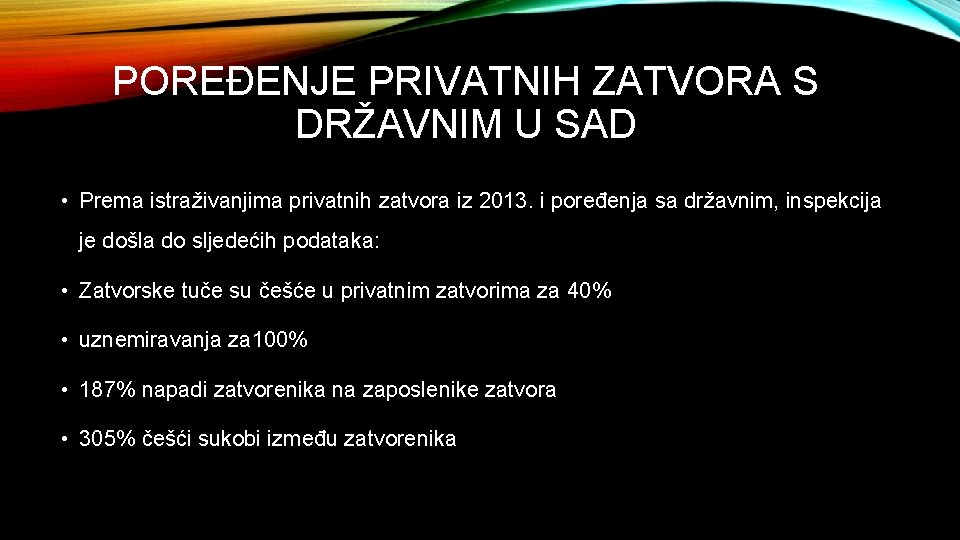 POREĐENJE PRIVATNIH ZATVORA S DRŽAVNIM U SAD

• Prema istraživanjima privatnih zatvora iz 2013. i poređenja sa državnim, inspekcija je došla do sljedećih podataka:

• Zatvorske tuče su češće u privatnim zatvorima za 40%

• uznemiravanja za100%

• 187% napadi zatvorenika na zaposlenike zatvora

• 305% češći sukobi između zatvorenika